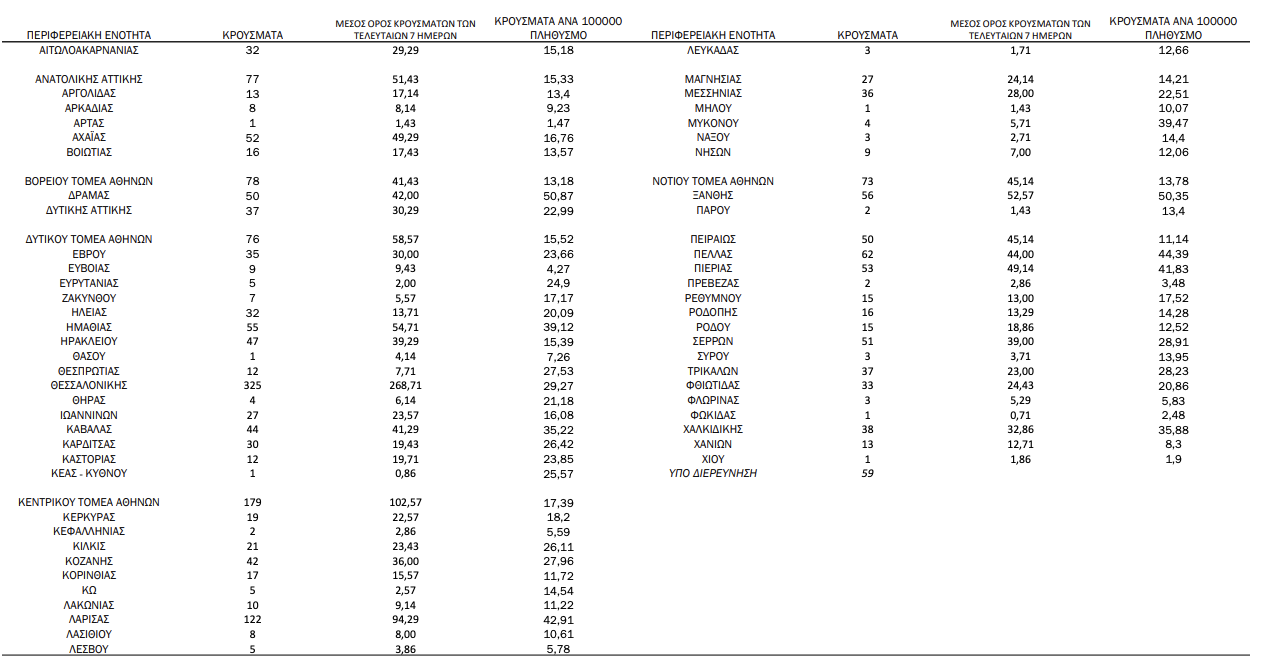 | ΠΕΡΙΦΕΡΕΙΑΚΗ ΕΝΟΤΗΤΑ | ΚΡΟΥΣΜΑΤΑ | ΜΕΣΟΣ ΟΡΟΣ ΚΡΟΥΣΜΑΤΩΝ ΤΩΝ ΤΕΛΕΥΤΑΙΩΝ 7 ΗΜΕΡΩΝ | ΚΡΟΥΣΜΑΤΑ ΑΝΑ 100000 ΠΛΗΘΥΣΜΟ |
|---|---|---|---|
| ΑΙΤΩΛΟΑΚΑΡΝΑΝΙΑΣ | 32 | 29,29 | 15,18 |
| ΑΝΑΤΟΛΙΚΗΣ ΑΤΤΙΚΗΣ | 77 | 51,43 | 15,33 |
| ΑΡΓΟΛΙΔΑΣ | 13 | 17,14 | 13,4 |
| ΑΡΚΑΔΙΑΣ | 8 | 8,14 | 9,23 |
| ΑΡΤΑΣ | 1 | 1,43 | 1,47 |
| ΑΧΑΪΑΣ | 52 | 49,29 | 16,76 |
| ΒΟΙΩΤΙΑΣ | 16 | 17,43 | 13,57 |
| ΒΟΡΕΙΟΥ ΤΟΜΕΑ ΑΘΗΝΩΝ | 78 | 41,43 | 13,18 |
| ΔΡΑΜΑΣ | 50 | 42,00 | 50,87 |
| ΔΥΤΙΚΗΣ ΑΤΤΙΚΗΣ | 37 | 30,29 | 22,99 |
| ΔΥΤΙΚΟΥ ΤΟΜΕΑ ΑΘΗΝΩΝ | 76 | 58,57 | 15,52 |
| ΕΒΡΟΥ | 35 | 30,00 | 23,66 |
| ΕΥΒΟΙΑΣ | 9 | 9,43 | 4,27 |
| ΕΥΡΥΤΑΝΙΑΣ | 5 | 2,00 | 24,9 |
| ΖΑΚΥΝΘΟΥ | 7 | 5,57 | 17,17 |
| ΗΛΕΙΑΣ | 32 | 13,71 | 20,09 |
| ΗΜΑΘΙΑΣ | 55 | 54,71 | 39,12 |
| ΗΡΑΚΛΕΙΟΥ | 47 | 39,29 | 15,39 |
| ΘΑΣΟΥ | 1 | 4,14 | 7,26 |
| ΘΕΣΠΡΩΤΙΑΣ | 12 | 7,71 | 27,53 |
| ΘΕΣΣΑΛΟΝΙΚΗΣ | 325 | 268,71 | 29,27 |
| ΘΗΡΑΣ | 4 | 6,14 | 21,18 |
| ΙΩΑΝΝΙΝΩΝ | 27 | 23,57 | 16,08 |
| ΚΑΒΑΛΑΣ | 44 | 41,29 | 35,22 |
| ΚΑΡΔΙΤΣΑΣ | 30 | 19,43 | 26,42 |
| ΚΑΣΤΟΡΙΑΣ | 12 | 19,71 | 23,85 |
| ΚΕΑΣ - ΚΥΘΝΟΥ | 1 | 0,86 | 25,57 |
| ΚΕΝΤΡΙΚΟΥ ΤΟΜΕΑ ΑΘΗΝΩΝ | 179 | 102,57 | 17,39 |
| ΚΕΡΚΥΡΑΣ | 19 | 22,57 | 18,2 |
| ΚΕΦΑΛΛΗΝΙΑΣ | 2 | 2,86 | 5,59 |
| ΚΙΛΚΙΣ | 21 | 23,43 | 26,11 |
| ΚΟΖΑΝΗΣ | 42 | 36,00 | 27,96 |
| ΚΟΡΙΝΘΙΑΣ | 17 | 15,57 | 11,72 |
| ΚΩ | 5 | 2,57 | 14,54 |
| ΛΑΚΩΝΙΑΣ | 10 | 9,14 | 11,22 |
| ΛΑΡΙΣΑΣ | 122 | 94,29 | 42,91 |
| ΛΑΣΙΘΙΟΥ | 8 | 8,00 | 10,61 |
| ΛΕΣΒΟΥ | 5 | 3,86 | 5,78 |

| ΠΕΡΙΦΕΡΕΙΑΚΗ ΕΝΟΤΗΤΑ | ΚΡΟΥΣΜΑΤΑ | ΜΕΣΟΣ ΟΡΟΣ ΚΡΟΥΣΜΑΤΩΝ ΤΩΝ ΤΕΛΕΥΤΑΙΩΝ 7 ΗΜΕΡΩΝ | ΚΡΟΥΣΜΑΤΑ ΑΝΑ 100000 ΠΛΗΘΥΣΜΟ |
|---|---|---|---|
| ΛΕΥΚΑΔΑΣ | 3 | 1,71 | 12,66 |
| ΜΑΓΝΗΣΙΑΣ | 27 | 24,14 | 14,21 |
| ΜΕΣΣΗΝΙΑΣ | 36 | 28,00 | 22,51 |
| ΜΗΛΟΥ | 1 | 1,43 | 10,07 |
| ΜΥΚΟΝΟΥ | 4 | 5,71 | 39,47 |
| ΝΑΞΟΥ | 3 | 2,71 | 14,4 |
| ΝΗΣΩΝ | 9 | 7,00 | 12,06 |
| ΝΟΤΙΟΥ ΤΟΜΕΑ ΑΘΗΝΩΝ | 73 | 45,14 | 13,78 |
| ΞΑΝΘΗΣ | 56 | 52,57 | 50,35 |
| ΠΑΡΟΥ | 2 | 1,43 | 13,4 |
| ΠΕΙΡΑΙΩΣ | 50 | 45,14 | 11,14 |
| ΠΕΛΛΑΣ | 62 | 44,00 | 44,39 |
| ΠΙΕΡΙΑΣ | 53 | 49,14 | 41,83 |
| ΠΡΕΒΕΖΑΣ | 2 | 2,86 | 3,48 |
| ΡΕΘΥΜΝΟΥ | 15 | 13,00 | 17,52 |
| ΡΟΔΟΠΗΣ | 16 | 13,29 | 14,28 |
| ΡΟΔΟΥ | 15 | 18,86 | 12,52 |
| ΣΕΡΡΩΝ | 51 | 39,00 | 28,91 |
| ΣΥΡΟΥ | 3 | 3,71 | 13,95 |
| ΤΡΙΚΑΛΩΝ | 37 | 23,00 | 28,23 |
| ΦΘΙΩΤΙΔΑΣ | 33 | 24,43 | 20,86 |
| ΦΛΩΡΙΝΑΣ | 3 | 5,29 | 5,83 |
| ΦΩΚΙΔΑΣ | 1 | 0,71 | 2,48 |
| ΧΑΛΚΙΔΙΚΗΣ | 38 | 32,86 | 35,88 |
| ΧΑΝΙΩΝ | 13 | 12,71 | 8,3 |
| ΧΙΟΥ | 1 | 1,86 | 1,9 |
| ΥΠΟ ΔΙΕΡΕΥΝΗΣΗ | 59 | | |